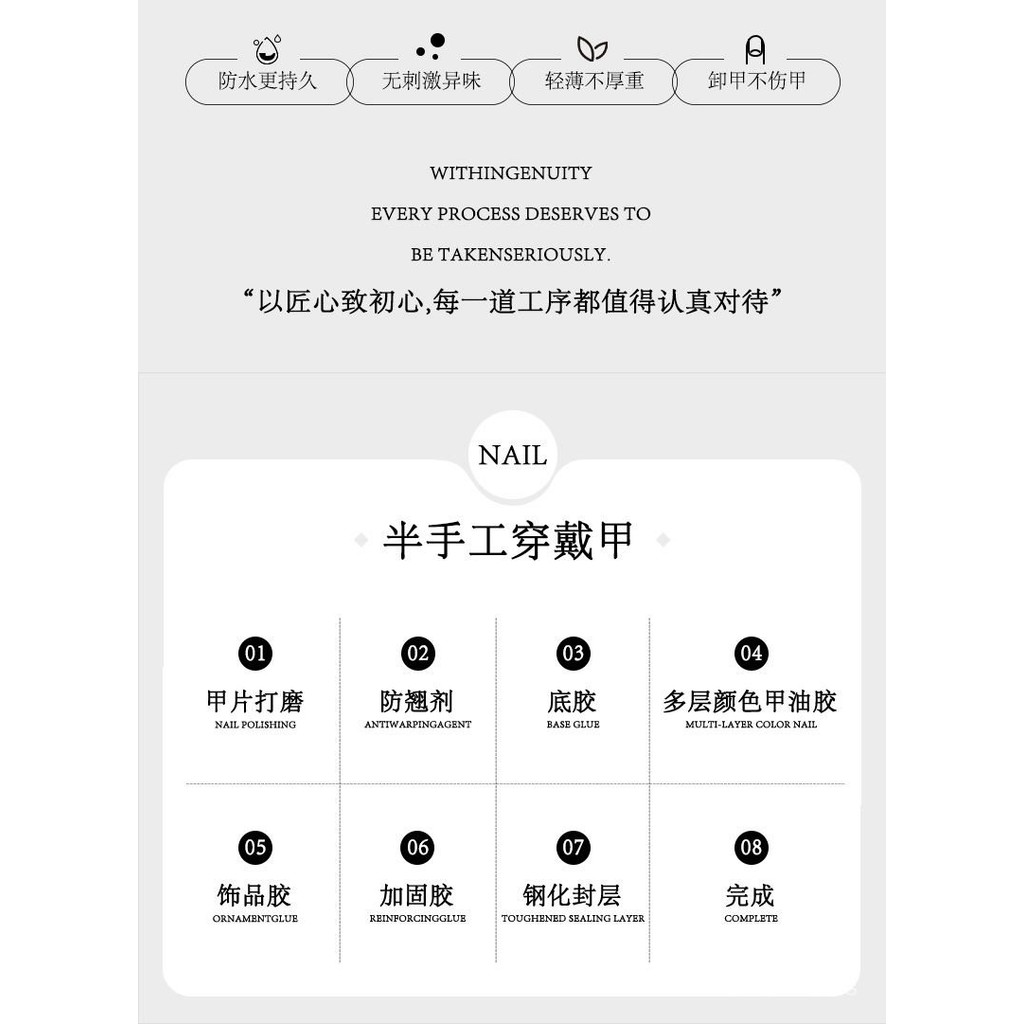 防水更持久 无刺激异味 轻薄不厚重 卸甲不伤甲

WITHINGENUITY
EVERY PROCESS DESERVES TO
BE TAKENSERIOUSLY.

“以匠心致初心,每一道工序都值得认真对待”

NAIL

半手工穿戴甲

01
甲片打磨
NAIL POLISHING

02
防翘剂
ANTIWARPINGAGENT

03
底胶
BASE GLUE

04
多层颜色甲油胶
MULTI-LAYER COLOR NAIL

05
饰品胶
ORNAMENTGLUE

06
加固胶
REINFORCINGGLUE

07
钢化封层
TOUGHENED SEALING LAYER

08
完成
COMPLETE